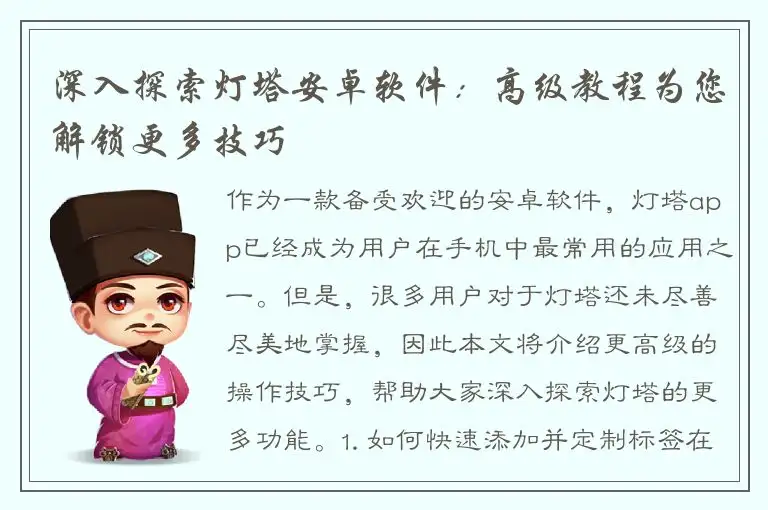 深入探索灯塔安卓软件：高级教程为您解锁更多技巧

作为一款备受欢迎的安卓软件，灯塔app已经成为用户在手机中最常用的应用之一。但是，很多用户对于灯塔还未尽善尽美地掌握，因此本文将介绍更高级的操作技巧，帮助大家深入探索灯塔的更多功能。1. 如何快速添加并定制标签在